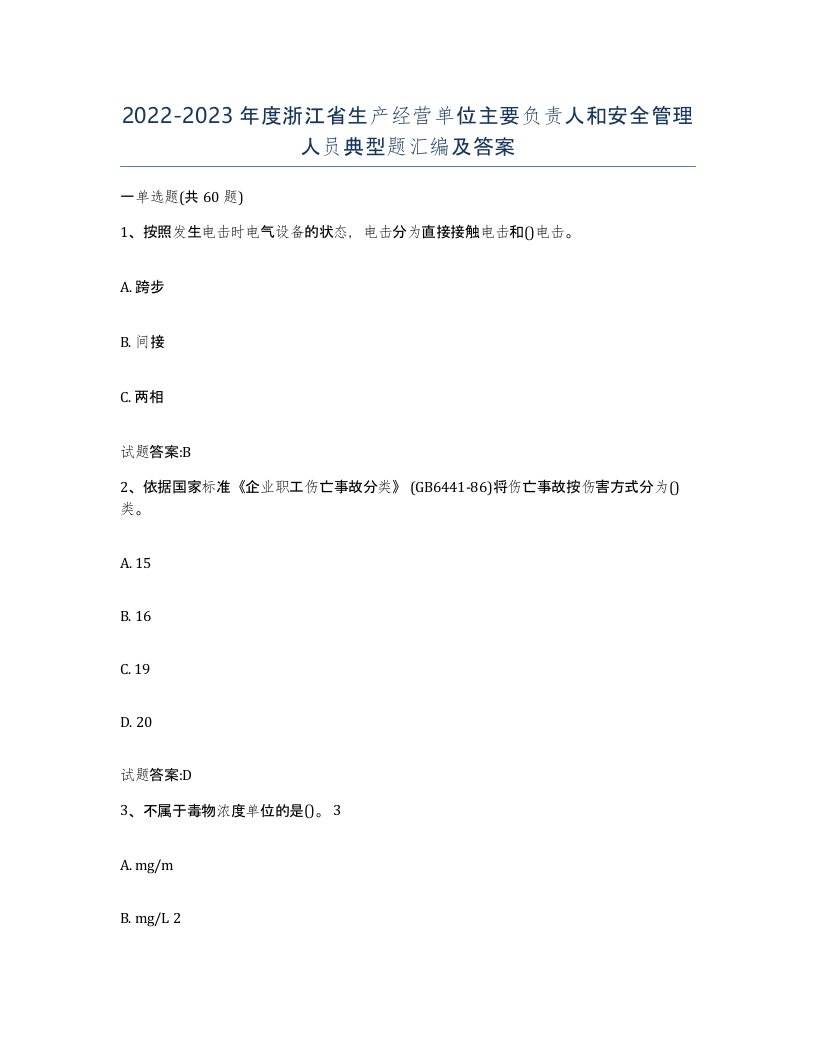 2022-2023年度浙江省生产经营单位主要负责人和安全管理人员典型题汇编及答案

一单选题(共60题)

1、按照发生电击时电气设备的状态，电击分为直接接触电击和()电击。

A. 跨步

B. 间接

C. 两相

试题答案:B

2、依据国家标准《企业职工伤亡事故分类》(GB6441-86)将伤亡事故按伤害方式分为()类。

A. 15

B. 16

C. 19

D. 20

试题答案:D

3、不属于毒物浓度单位的是()。3

A. mg/m

B. mg/L 2